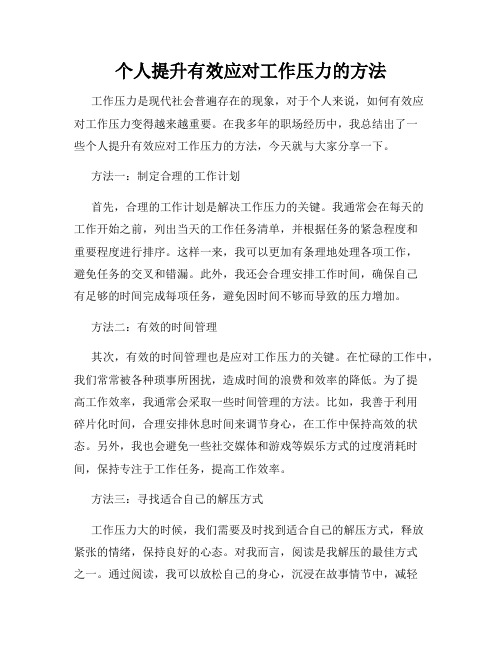 个人提升有效应对工作压力的方法

工作压力是现代社会普遍存在的现象，对于个人来说，如何有效应对工作压力变得越来越重要。在我多年的职场经历中，我总结出了一些个人提升有效应对工作压力的方法，今天就与大家分享一下。

方法一：制定合理的工作计划

首先，合理的工作计划是解决工作压力的关键。我通常会在每天的工作开始之前，列出当天的工作任务清单，并根据任务的紧急程度和重要程度进行排序。这样一来，我可以更加有条理地处理各项工作，避免任务的交叉和错漏。此外，我还会合理安排工作时间，确保自己有足够的时间完成每项任务，避免因时间不够而导致的压力增加。

方法二：有效的时间管理

其次，有效的时间管理也是应对工作压力的关键。在忙碌的工作中，我们常常被各种琐事所困扰，造成时间的浪费和效率的降低。为了提高工作效率，我通常会采取一些时间管理的方法。比如，我善于利用碎片化时间，合理安排休息时间来调节身心，在工作中保持高效的状态。另外，我也会避免一些社交媒体和游戏等娱乐方式的过度消耗时间，保持专注于工作任务，提高工作效率。

方法三：寻找适合自己的解压方式

工作压力大的时候，我们需要及时找到适合自己的解压方式，释放紧张的情绪，保持良好的心态。对我而言，阅读是我解压的最佳方式之一。通过阅读，我可以放松自己的身心，沉浸在故事情节中，减轻